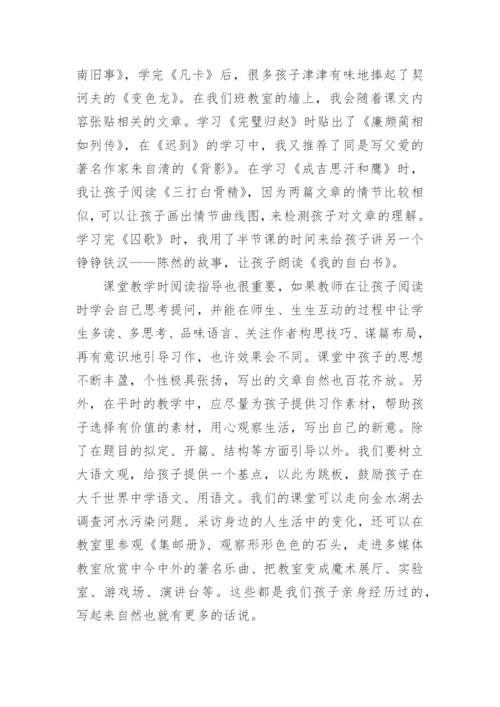 南旧事》，学完《凡卡》后，很多孩子津津有味地捧起了契诃夫的《变色龙》。在我们班教室的墙上，我会随着课文内容张贴相关的文章。学习《完璧归赵》时贴出了《廉颇蔺相如列传》，在《迟到》的学习中，我又推荐了同是写父爱的著名作家朱自清的《背影》。在学习《成吉思汗和鹰》时，我让孩子阅读《三打白骨精》，因为两篇文章的情节比较相似，可以让孩子画出情节曲线图，来检测孩子对文章的理解。学习完《囚歌》时，我用了半节课的时间来给孩子讲另一个铮铮铁汉——陈然的故事，让孩子朗读《我的自白书》。

课堂教学时阅读指导也很重要，如果教师在让孩子阅读时学会自己思考提问，并能在师生、生生互动的过程中让学生多读、多思考、品味语言、关注作者构思技巧、谋篇布局，再有意识地引导习作，也许效果会不同。课堂中孩子的思想不断丰盈，个性极具张扬，写出的文章自然也百花齐放。另外，在平时的教学中，应尽量为孩子提供习作素材，帮助孩子选择有价值的素材，用心观察生活，写出自己的新意。除了在题目的拟定、开篇、结构等方面引导以外。我们要树立大语文观，给孩子提供一个基点，以此为跳板，鼓励孩子在大千世界中学语文、用语文。我们的课堂可以走向金水湖去调查河水污染问题、采访身边的人生活中的变化，还可以在教室里参观《集邮册》、观察形形色色的石头，走进多媒体教室欣赏中今中外的著名乐曲、把教室变成魔术展厅、实验室、游戏场、演讲台等。这些都是我们孩子亲身经历过的，写起来自然也就有更多的话说。